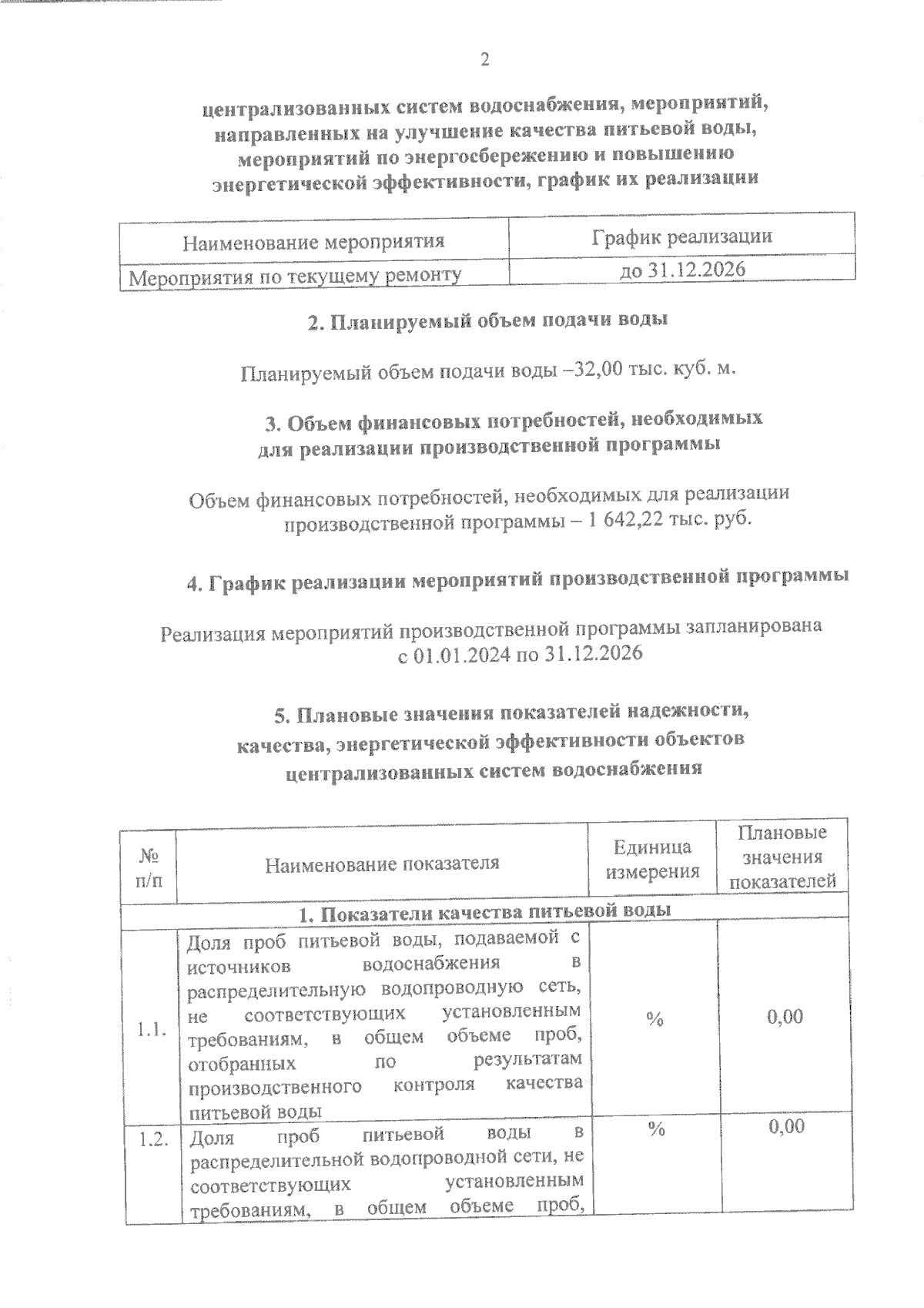 2

централизованных систем водоснабжения, мероприятий, направленных на улучшение качества питьевой воды, мероприятий по энергосбережению и повышению энергетической эффективности, график их реализации

| Наименование мероприятия | График реализации |
|---|---|
| Мероприятия по текущему ремонту | до 31.12.2026 |

2. Планируемый объем подачи воды

Планируемый объем подачи воды –32,00 тыс. куб. м.

3. Объем финансовых потребностей, необходимых для реализации производственной программы

Объем финансовых потребностей, необходимых для реализации производственной программы – 1 642,22 тыс. руб.

4. График реализации мероприятий производственной программы

Реализация мероприятий производственной программы запланирована с 01.01.2024 по 31.12.2026

5. Плановые значения показателей надежности, качества, энергетической эффективности объектов централизованных систем водоснабжения

| № п/п | Наименование показателя | Единица измерения | Плановые значения показателей |
|---|---|---|---|
| 1. Показатели качества питьевой воды | | | |
| 1.1. | Доля проб питьевой воды, подаваемой с источников водоснабжения в распределительную водопроводную сеть, не соответствующих установленным требованиям, в общем объеме проб, отобранных по результатам производственного контроля качества питьевой воды | % | 0,00 |
| 1.2. | Доля проб питьевой воды в распределительной водопроводной сети, не соответствующих установленным требованиям, в общем объеме проб, | % | 0,00 |